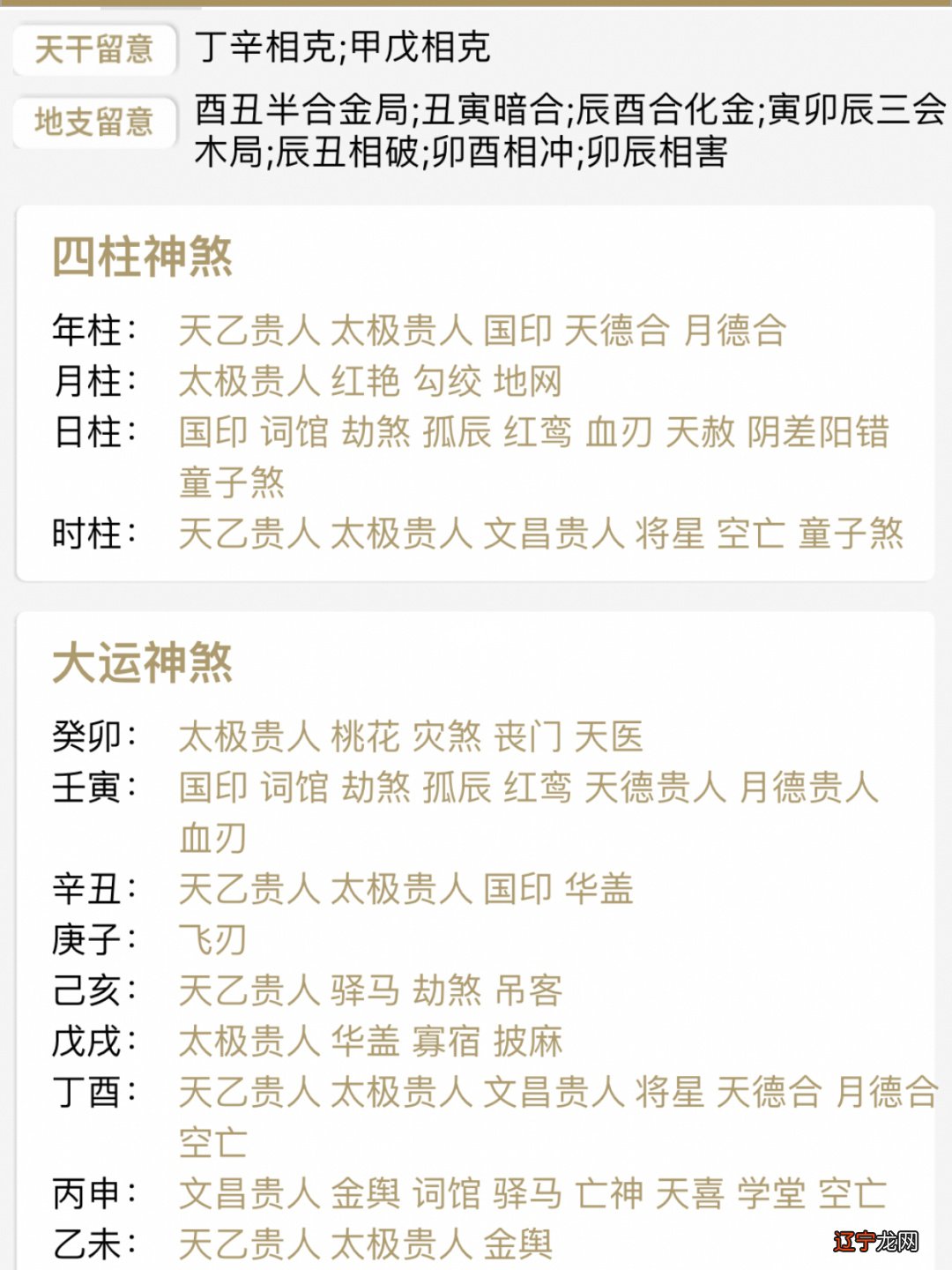 天干留意 丁辛相克;甲戊相克

地支留意 酉丑半合金局;丑寅暗合;辰酉合化金;寅卯辰三会木局;辰丑相破;卯酉相冲;卯辰相害

四柱神煞

年柱: 天乙贵人 太极贵人 国印 天德合 月德合
月柱: 太极贵人 红艳 勾绞 地网
日柱: 国印 词馆 劫煞 孤辰 红鸾 血刃 天赦 阴差阳错 童子煞
时柱: 天乙贵人 太极贵人 文昌贵人 将星 空亡 童子煞

大运神煞

癸卯: 太极贵人 桃花 灾煞 丧门 天医
壬寅: 国印 词馆 劫煞 孤辰 红鸾 天德贵人 月德贵人 血刃
辛丑: 天乙贵人 太极贵人 国印 华盖
庚子: 飞刃
己亥: 天乙贵人 驿马 劫煞 吊客
戊戌: 太极贵人 华盖 寡宿 披麻
丁酉: 天乙贵人 太极贵人 文昌贵人 将星 天德合 月德合 空亡
丙申: 文昌贵人 金舆 词馆 驿马 亡神 天喜 学堂 空亡
乙未: 天乙贵人 太极贵人 金舆

辽宁龙网